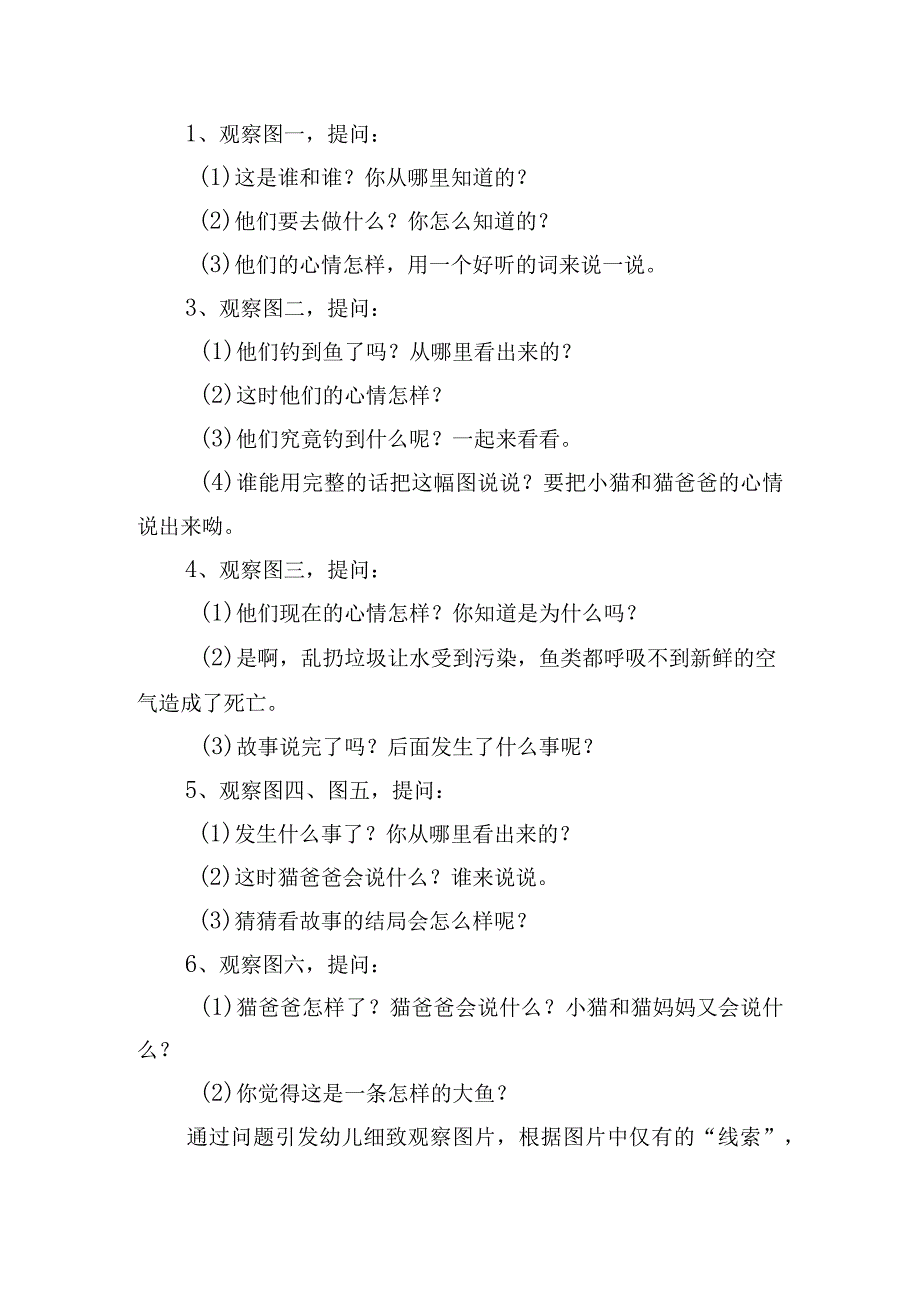 1、观察图一，提问：

(1)这是谁和谁？你从哪里知道的？

(2)他们要去做什么？你怎么知道的？

(3)他们的心情怎样，用一个好听的词来说一说。

3、观察图二，提问：

(1)他们钓到鱼了吗？从哪里看出来的？

(2)这时他们的心情怎样？

(3)他们究竟钓到什么呢？一起来看看。

(4)谁能用完整的话把这幅图说说？要把小猫和猫爸爸的心情说出来呦。

4、观察图三，提问：

(1)他们现在的心情怎样？你知道是为什么吗？

(2)是啊，乱扔垃圾让水受到污染，鱼类都呼吸不到新鲜的空气造成了死亡。

(3)故事说完了吗？后面发生了什么事呢？

5、观察图四、图五，提问：

(1)发生什么事了？你从哪里看出来的？

(2)这时猫爸爸会说什么？谁来说说。

(3)猜猜看故事的结局会怎么样呢？

6、观察图六，提问：

(1)猫爸爸怎样了？猫爸爸会说什么？小猫和猫妈妈又会说什么？

(2)你觉得这是一条怎样的大鱼？

通过问题引发幼儿细致观察图片，根据图片中仅有的“线索”，